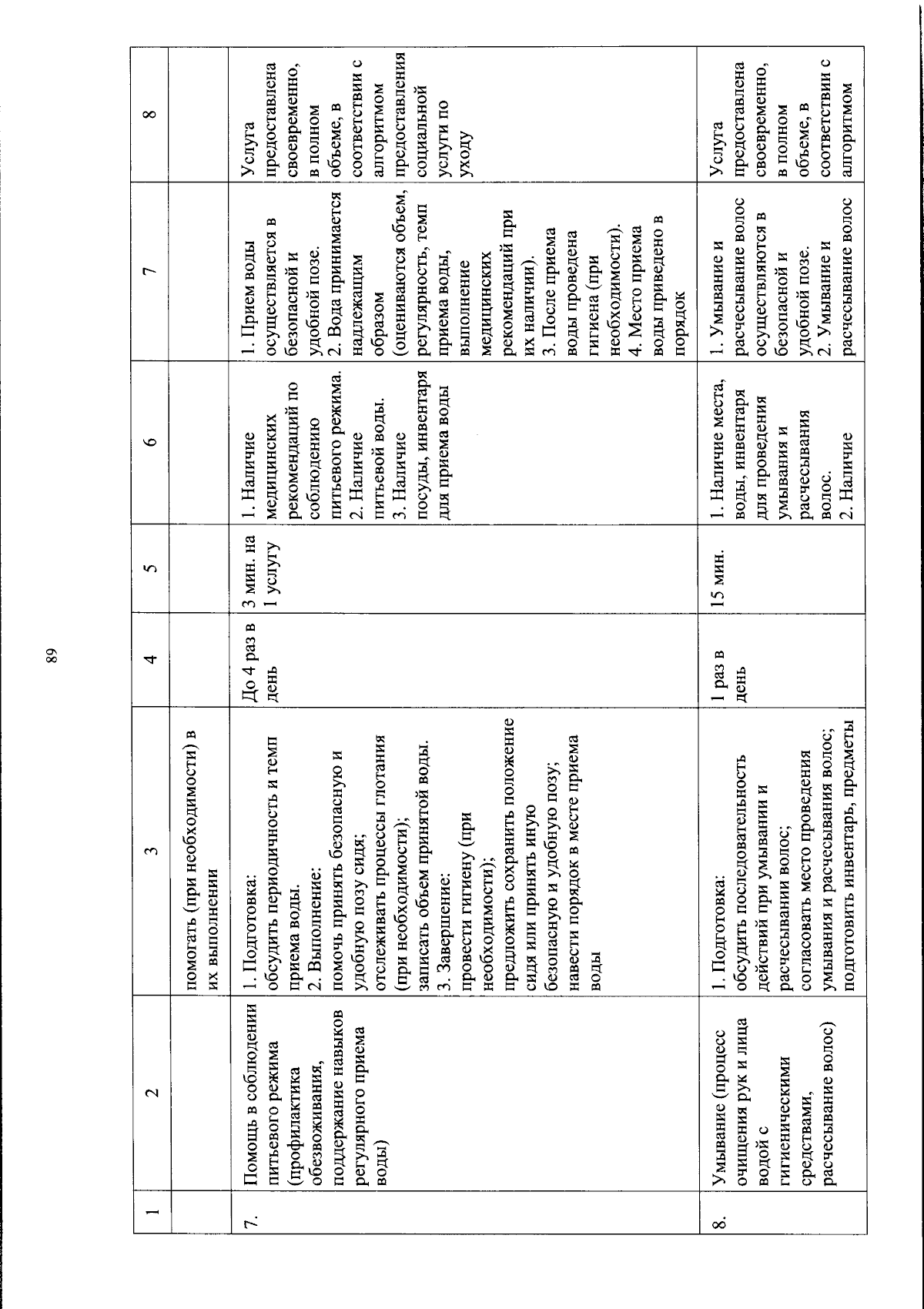 89

| 1 | 2 | 3 | 4 | 5 | 6 | 7 | 8 |
|---|---|---|---|---|---|---|---|
| | | помогать (при необходимости) в их выполнении | | | | | |
| 7. | Помощь в соблюдении питьевого режима (профилактика обезвоживания, поддержание навыков регулярного приема воды) | 1. Подготовка: обсудить периодичность и темп приема воды. 2. Выполнение: помочь принять безопасную и удобную позу сидя; отслеживать процессы глотания (при необходимости); записать объем принятой воды. 3. Завершение: провести гигиену (при необходимости); предложить сохранить положение сидя или принять иную безопасную и удобную позу; навести порядок в месте приема воды | До 4 раз в день | 3 мин. на 1 услугу | 1. Наличие медицинских рекомендаций по соблюдению питьевого режима. 2. Наличие питьевой воды. 3. Наличие посуды, инвентаря для приема воды | 1. Прием воды осуществляется в безопасной и удобной позе. 2. Вода принимается надлежащим образом (оцениваются объем, регулярность, темп приема воды, выполнение медицинских рекомендаций при их наличии). 3. После приема воды проведена гигиена (при необходимости). 4. Место приема воды приведено в порядок | Услуга предоставлена своевременно, в полном объеме, в соответствии с алгоритмом предоставления социальной услуги по уходу |
| 8. | Умывание (процесс очищения рук и лица водой с гигиеническими средствами, расчесывание волос) | 1. Подготовка: обсудить последовательность действий при умывании и расчесывании волос; согласовать место проведения умывания и расчесывания волос; подготовить инвентарь, предметы | 1 раз в день | 15 мин. | 1. Наличие места, воды, инвентаря для проведения умывания и расчесывания волос. 2. Наличие | 1. Умывание и расчесывание волос осуществляются в безопасной и удобной позе. 2. Умывание и расчесывание волос | Услуга предоставлена своевременно, в полном объеме, в соответствии с алгоритмом |